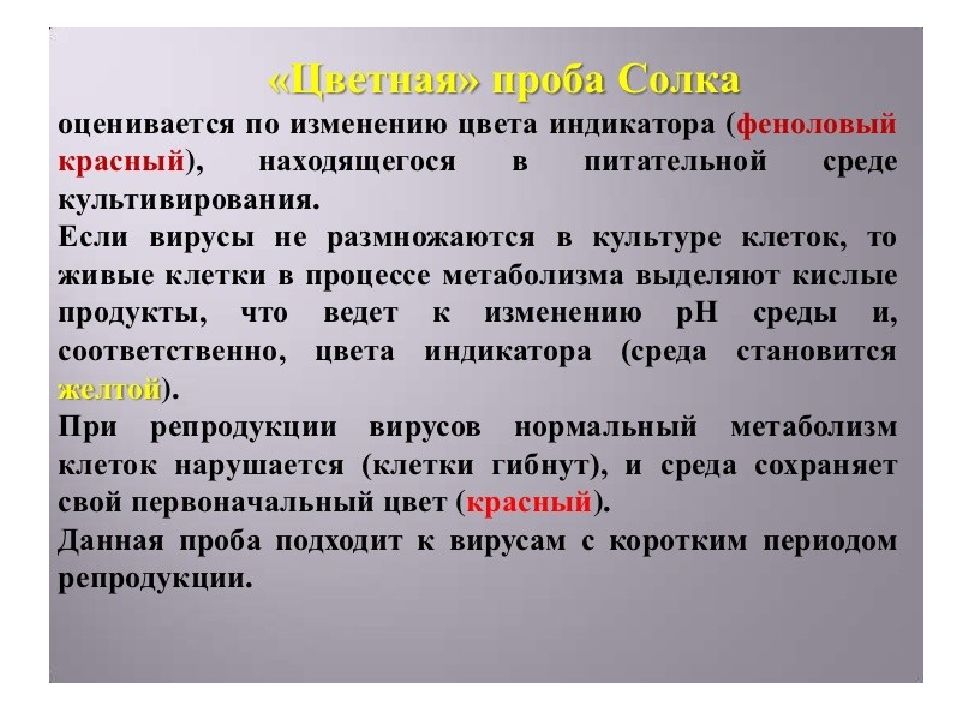 «Цветная» проба Солка

оценивается по изменению цвета индикатора (феноловый красный), находящегося в питательной среде культивирования.

Если вирусы не размножаются в культуре клеток, то живые клетки в процессе метаболизма выделяют кислые продукты, что ведет к изменению pH среды и, соответственно, цвета индикатора (среда становится желтой).

При репродукции вирусов нормальный метаболизм клеток нарушается (клетки гибнут), и среда сохраняет свой первоначальный цвет (красный).

Данная проба подходит к вирусам с коротким периодом репродукции.